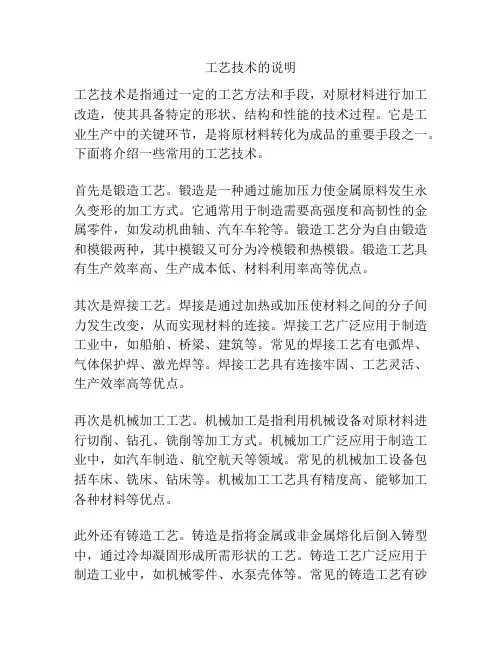 工艺技术的说明

工艺技术是指通过一定的工艺方法和手段，对原材料进行加工改造，使其具备特定的形状、结构和性能的技术过程。它是工业生产中的关键环节，是将原材料转化为成品的重要手段之一。下面将介绍一些常用的工艺技术。

首先是锻造工艺。锻造是一种通过施加压力使金属原料发生永久变形的加工方式。它通常用于制造需要高强度和高韧性的金属零件，如发动机曲轴、汽车车轮等。锻造工艺分为自由锻造和模锻两种，其中模锻又可分为冷模锻和热模锻。锻造工艺具有生产效率高、生产成本低、材料利用率高等优点。

其次是焊接工艺。焊接是通过加热或加压使材料之间的分子间力发生改变，从而实现材料的连接。焊接工艺广泛应用于制造工业中，如船舶、桥梁、建筑等。常见的焊接工艺有电弧焊、气体保护焊、激光焊等。焊接工艺具有连接牢固、工艺灵活、生产效率高等优点。

再次是机械加工工艺。机械加工是指利用机械设备对原材料进行切削、钻孔、铣削等加工方式。机械加工广泛应用于制造工业中，如汽车制造、航空航天等领域。常见的机械加工设备包括车床、铣床、钻床等。机械加工工艺具有精度高、能够加工各种材料等优点。

此外还有铸造工艺。铸造是指将金属或非金属熔化后倒入铸型中，通过冷却凝固形成所需形状的工艺。铸造工艺广泛应用于制造工业中，如机械零件、水泵壳体等。常见的铸造工艺有砂